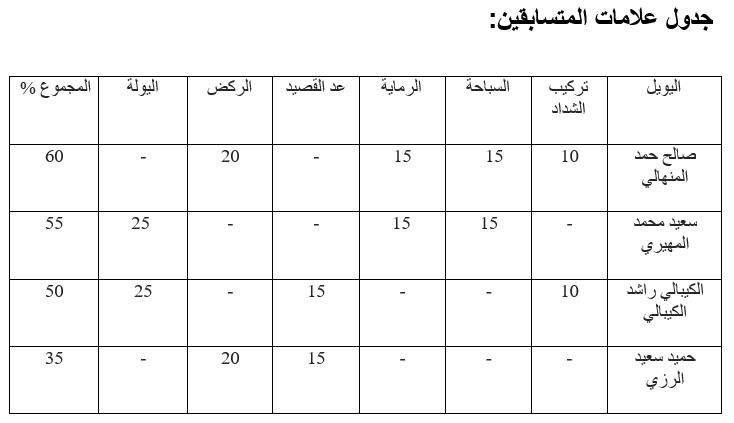 جدول علامات المتسابقين:

| اليويل | تركيب الشداد | السباحة | الرماية | عد القصيد | الركض | اليولة | المجموع % |
|---|---|---|---|---|---|---|---|
| صالح حمد المنهالي | 10 | 15 | 15 | - | 20 | - | 60 |
| سعيد محمد المهيري | - | 15 | 15 | - | - | 25 | 55 |
| الكيبالي راشد الكيبالي | 10 | - | - | 15 | - | 25 | 50 |
| حميد سعيد الرزي | - | - | - | 15 | 20 | - | 35 |